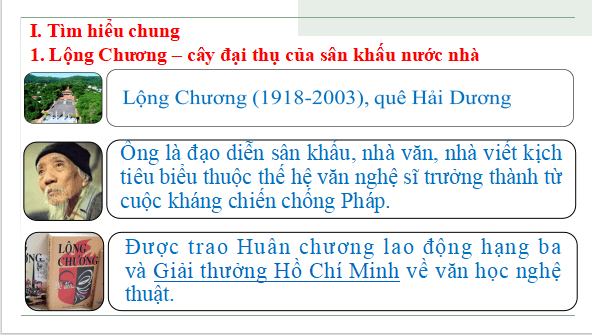 I. Tìm hiểu chung
1. Lộng Chương – cây đại thụ của sân khấu nước nhà

Lộng Chương (1918-2003), quê Hải Dương

Ông là đạo diễn sân khấu, nhà văn, nhà viết kịch tiêu biểu thuộc thế hệ văn nghệ sĩ trưởng thành từ cuộc kháng chiến chống Pháp.

LỘNG CHƯƠNG

Được trao Huân chương lao động hạng ba và Giải thưởng Hồ Chí Minh về văn học nghệ thuật.